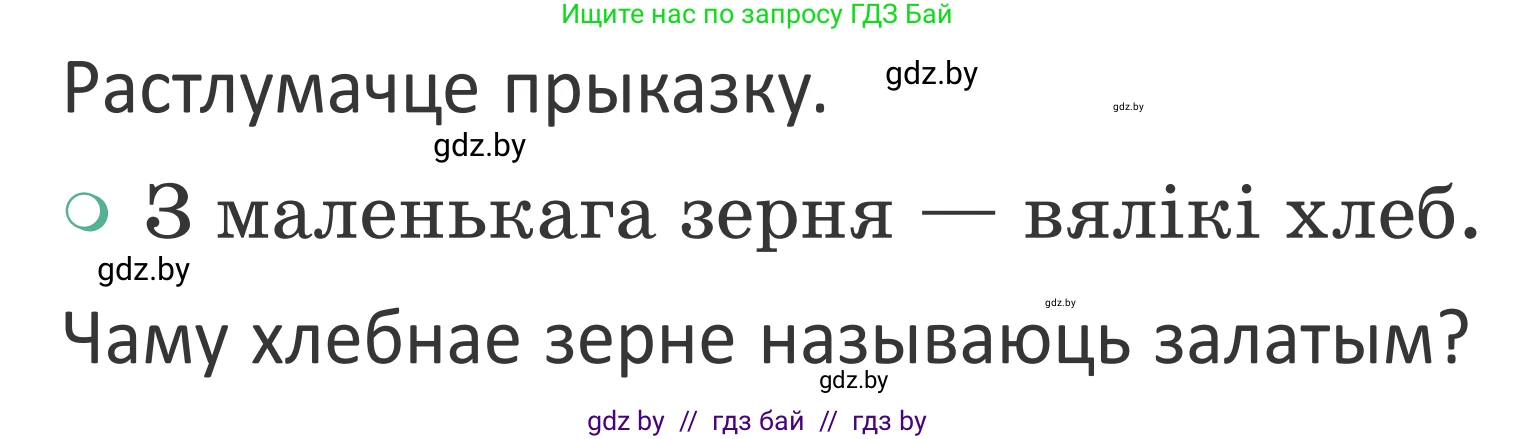 Ищите нас по запросу ГДЗ Бай

Растлумачце прыказку. gdz.by

gdz.by

gdz.by

З маленькага зерня — вялікі хлеб.

gdz.by

gdz.by

Чаму хлебнае зерне называюць залатым?

gdz.by

gdz by // гдз бай // гдз by